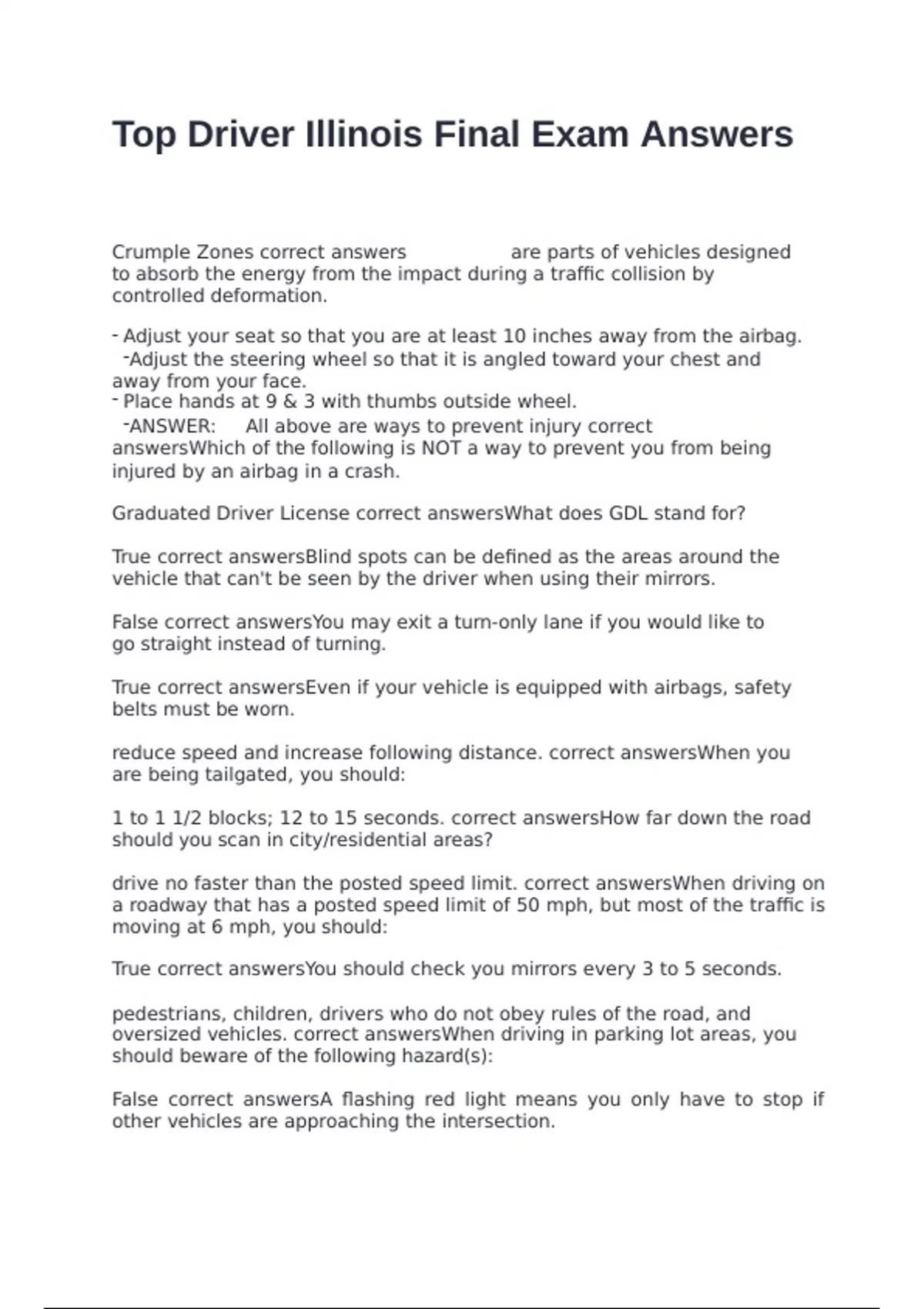 Top Driver Illinois Final Exam Answers

Crumple Zones correct answers are parts of vehicles designed to absorb the energy from the impact during a traffic collision by controlled deformation.

- Adjust your seat so that you are at least 10 inches away from the airbag.
-Adjust the steering wheel so that it is angled toward your chest and away from your face.
- Place hands at 9 & 3 with thumbs outside wheel.
-ANSWER: All above are ways to prevent injury correct answersWhich of the following is NOT a way to prevent you from being injured by an airbag in a crash.

Graduated Driver License correct answersWhat does GDL stand for?

True correct answersBlind spots can be defined as the areas around the vehicle that can't be seen by the driver when using their mirrors.

False correct answersYou may exit a turn-only lane if you would like to go straight instead of turning.

True correct answersEven if your vehicle is equipped with airbags, safety belts must be worn.

reduce speed and increase following distance. correct answersWhen you are being tailgated, you should:

1 to 1 1/2 blocks; 12 to 15 seconds. correct answersHow far down the road should you scan in city/residential areas?

drive no faster than the posted speed limit. correct answersWhen driving on a roadway that has a posted speed limit of 50 mph, but most of the traffic is moving at 6 mph, you should:

True correct answersYou should check you mirrors every 3 to 5 seconds.

pedestrians, children, drivers who do not obey rules of the road, and oversized vehicles. correct answersWhen driving in parking lot areas, you should beware of the following hazard(s):

False correct answersA flashing red light means you only have to stop if other vehicles are approaching the intersection.